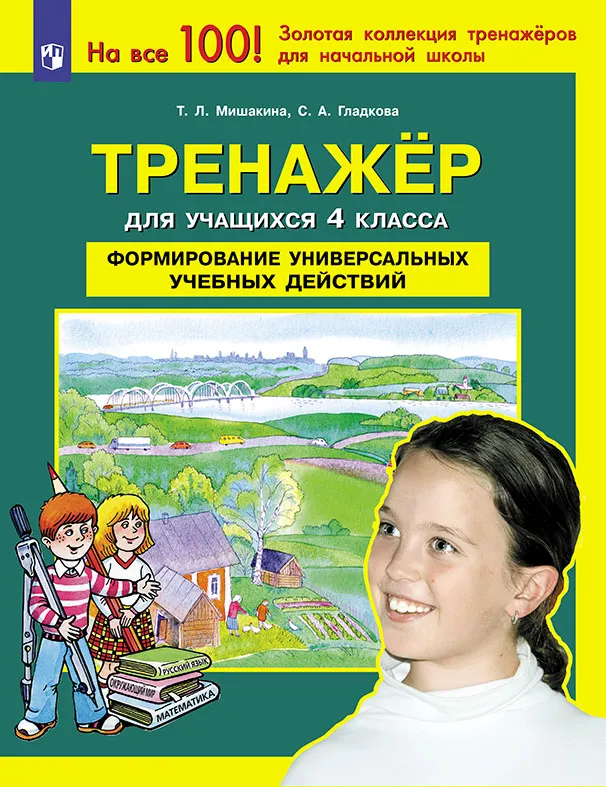 На все 100! Золотая коллекция тренажёров для начальной школы

Т. Л. Мишакина, С. А. Гладкова

ТРЕНАЖЁР

ДЛЯ УЧАЩИХСЯ 4 КЛАССА

ФОРМИРОВАНИЕ УНИВЕРСАЛЬНЫХ УЧЕБНЫХ ДЕЙСТВИЙ

РУССКИЙ ЯЗЫК

ОКРУЖАЮЩИЙ МИР

МАТЕМАТИКА